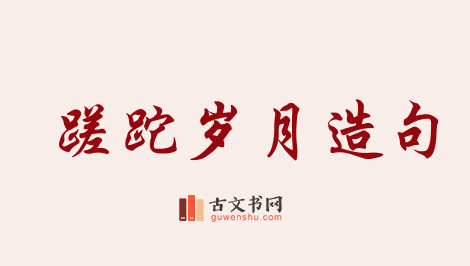 蹉跎岁月造句

古文书网
guwenshu.com